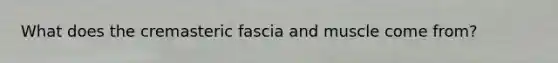 What does the cremasteric fascia and muscle come from?